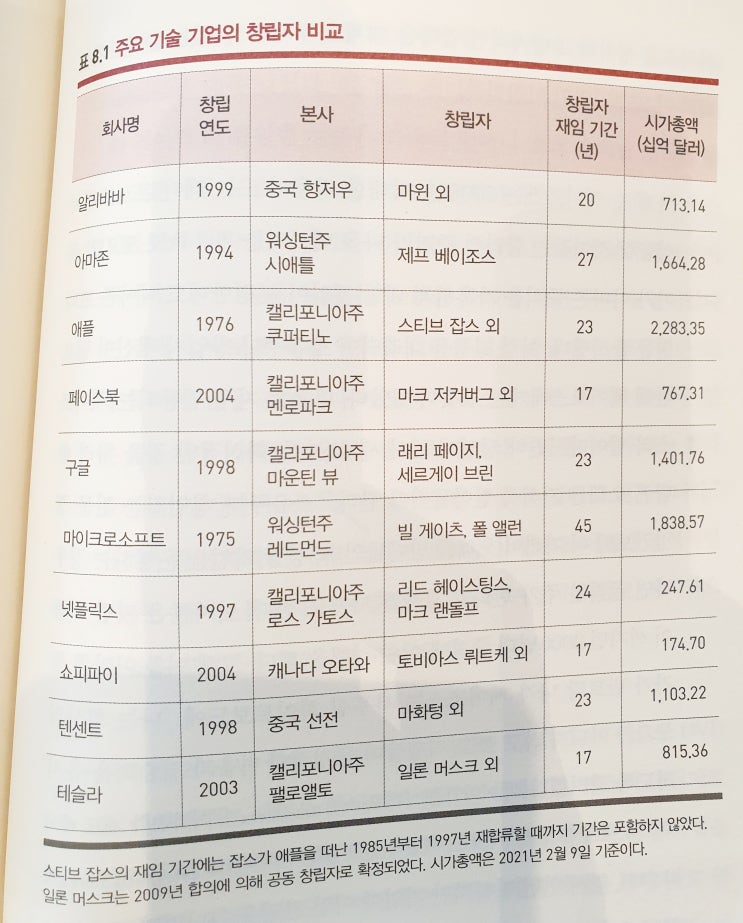 표 8.1 주요 기술 기업의 창립자 비교

| 회사명 | 창립 연도 | 본사 | 창립자 | 창립자 재임 기간 (년) | 시가총액 (십억 달러) |
|---|---|---|---|---|---|
| 알리바바 | 1999 | 중국 항저우 | 마윈 외 | 20 | 713.14 |
| 아마존 | 1994 | 워싱턴주 시애틀 | 제프 베이조스 | 27 | 1,664.28 |
| 애플 | 1976 | 캘리포니아주 쿠퍼티노 | 스티브 잡스 외 | 23 | 2,283.35 |
| 페이스북 | 2004 | 캘리포니아주 멘로파크 | 마크 저커버그 외 | 17 | 767.31 |
| 구글 | 1998 | 캘리포니아주 마운틴 뷰 | 래리 페이지, 세르게이 브린 | 23 | 1,401.76 |
| 마이크로소프트 | 1975 | 워싱턴주 레드먼드 | 빌 게이츠, 폴 앨런 | 45 | 1,838.57 |
| 넷플릭스 | 1997 | 캘리포니아주 로스 가토스 | 리드 헤이스팅스, 마크 랜돌프 | 24 | 247.61 |
| 쇼피파이 | 2004 | 캐나다 오타와 | 토비아스 뤼트케 외 | 17 | 174.70 |
| 텐센트 | 1998 | 중국 선전 | 마화텅 외 | 23 | 1,103.22 |
| 테슬라 | 2003 | 캘리포니아주 팰로앨토 | 일론 머스크 외 | 17 | 815.36 |

스티브 잡스의 재임 기간에는 잡스가 애플을 떠난 1985년부터 1997년 재합류할 때까지 기간은 포함하지 않았다. 일론 머스크는 2009년 합의에 의해 공동 창립자로 확정되었다. 시가총액은 2021년 2월 9일 기준이다.